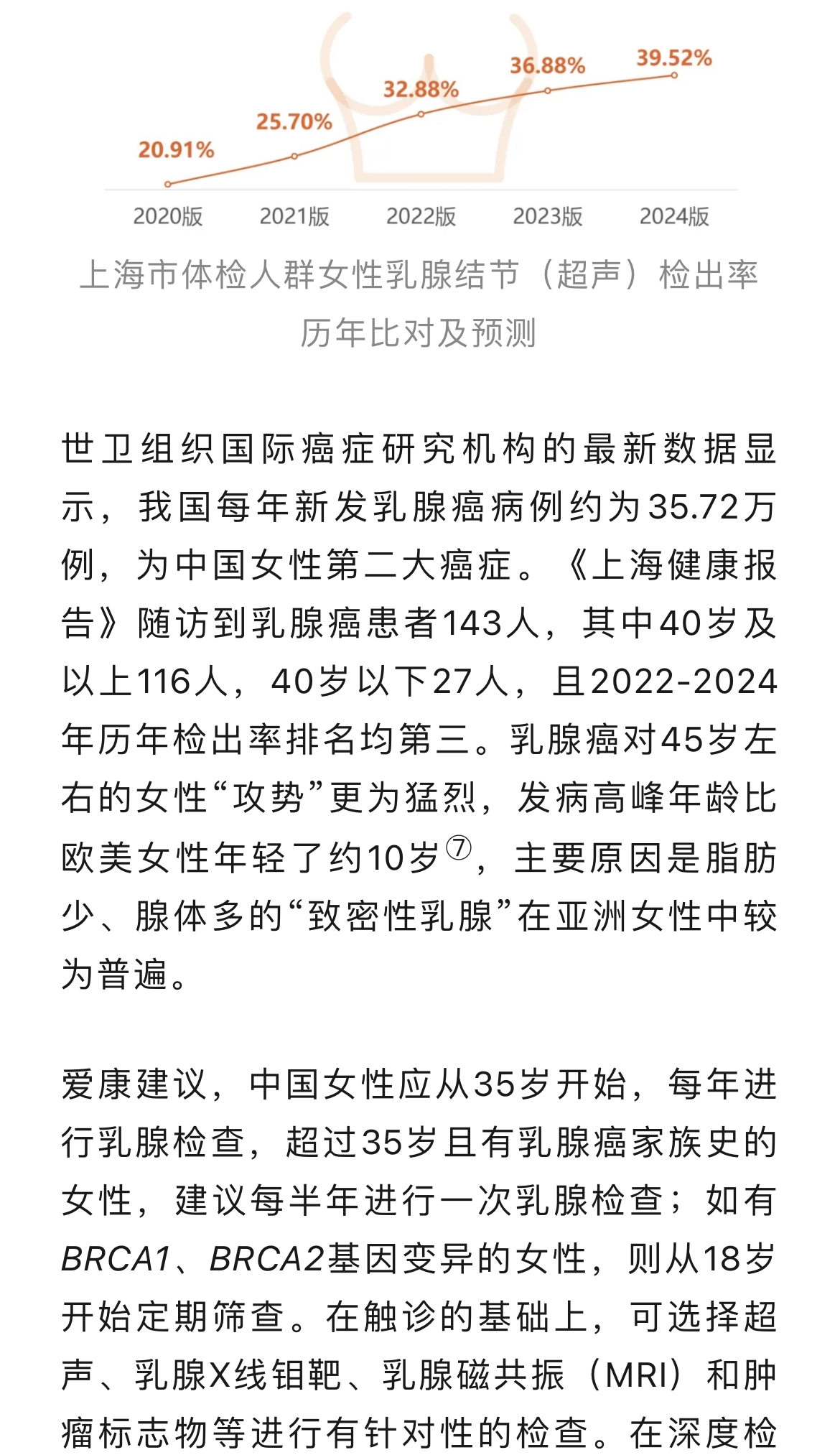 20.91%
25.70%
32.88%
36.88%
39.52%

2020版
2021版
2022版
2023版
2024版

上海市体检人群女性乳腺结节（超声）检出率历年比对及预测

世卫组织国际癌症研究机构的最新数据显示，我国每年新发乳腺癌病例约为35.72万例，为中国女性第二大癌症。《上海健康报告》随访到乳腺癌患者143人，其中40岁及以上116人，40岁以下27人，且2022-2024年历年检出率排名均第三。乳腺癌对45岁左右的女性“攻势”更为猛烈，发病高峰年龄比欧美女性年轻了约10岁⑦，主要原因是脂肪少、腺体多的“致密性乳腺”在亚洲女性中较为普遍。

爱康建议，中国女性应从35岁开始，每年进行乳腺检查，超过35岁且有乳腺癌家族史的女性，建议每半年进行一次乳腺检查；如有BRCA1、BRCA2基因变异的女性，则从18岁开始定期筛查。在触诊的基础上，可选择超声、乳腺X线钼靶、乳腺磁共振（MRI）和肿瘤标志物等进行有针对性的检查。在深度检